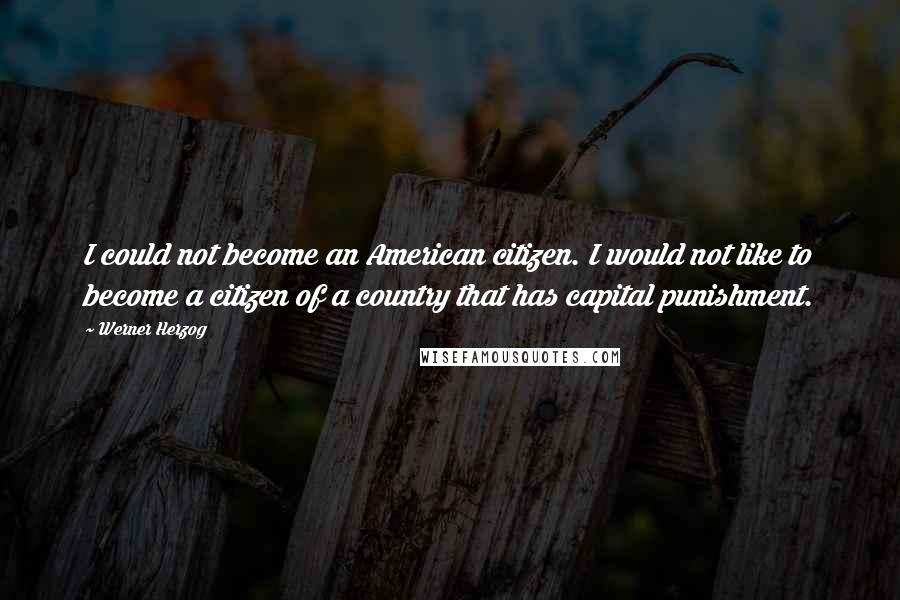 I could not become an American citizen. I would not like to become a citizen of a country that has capital punishment.

~ Werner Herzog

WISEFAMOUSQUOTES.COM